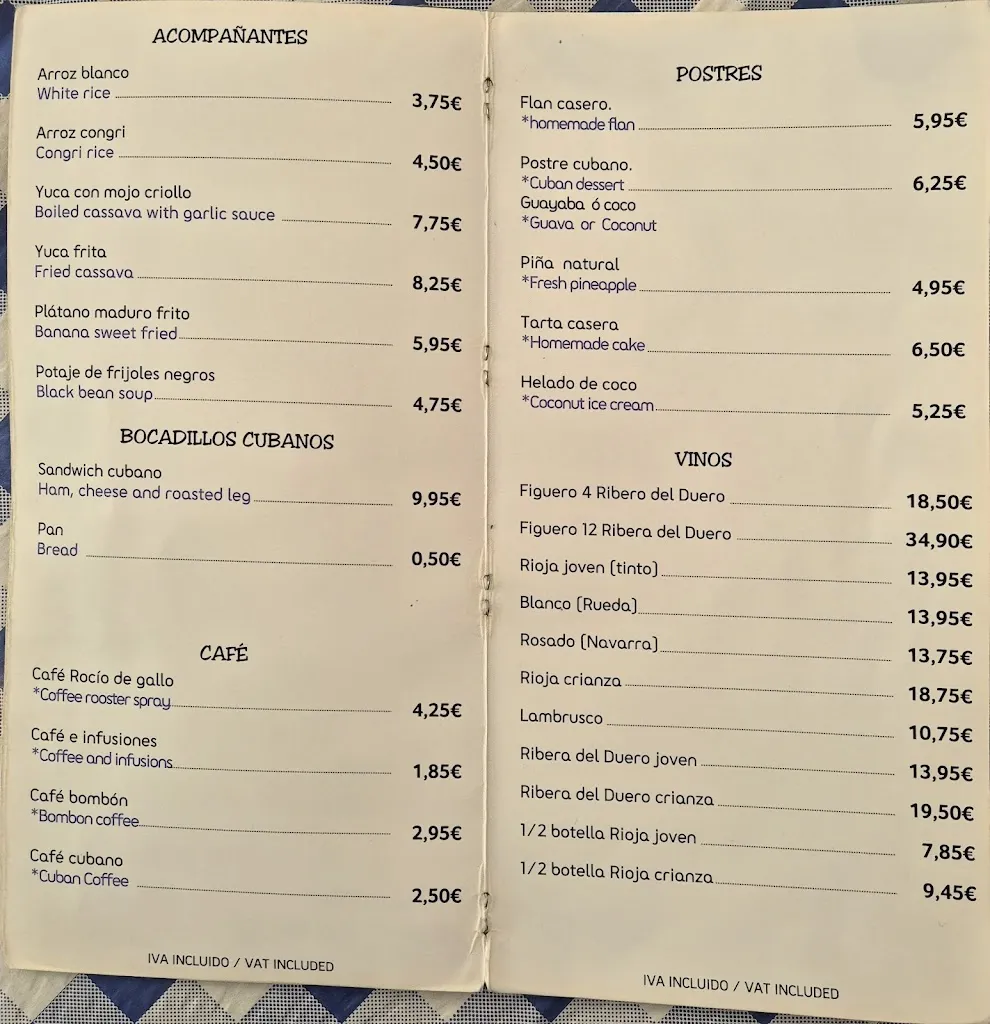 ACOMPAÑANTES

Arroz blanco
White rice 3,75€

Arroz congri
Congri rice 4,50€

Yuca con mojo criollo
Boiled cassava with garlic sauce 7,75€

Yuca frita
Fried cassava 8,25€

Plátano maduro frito
Banana sweet fried 5,95€

Potaje de frijoles negros
Black bean soup 4,75€

BOCADILLOS CUBANOS

Sandwich cubano
Ham, cheese and roasted leg 9,95€

Pan
Bread 0,50€

CAFÉ

Café Rocío de gallo
*Coffee rooster spray 4,25€

Café e infusiones
*Coffee and infusions 1,85€

Café bombón
*Bombon coffee 2,95€

Café cubano
*Cuban Coffee 2,50€

IVA INCLUIDO / VAT INCLUDED

POSTRES

Flan casero.
*homemade flan 5,95€

Postre cubano.
*Cuban dessert 6,25€
Guayaba ó coco
*Guava or Coconut

Piña natural
*Fresh pineapple 4,95€

Tarta casera
*Homemade cake 6,50€

Helado de coco
*Coconut ice cream 5,25€

VINOS

Figuero 4 Ribero del Duero 18,50€
Figuero 12 Ribera del Duero 34,90€
Rioja joven (tinto) 13,95€
Blanco (Rueda) 13,95€
Rosado (Navarra) 13,75€
Rioja crianza 18,75€
Lambrusco 10,75€
Ribera del Duero joven 13,95€
Ribera del Duero crianza 19,50€
1/2 botella Rioja joven 7,85€
1/2 botella Rioja crianza 9,45€

IVA INCLUIDO / VAT INCLUDED